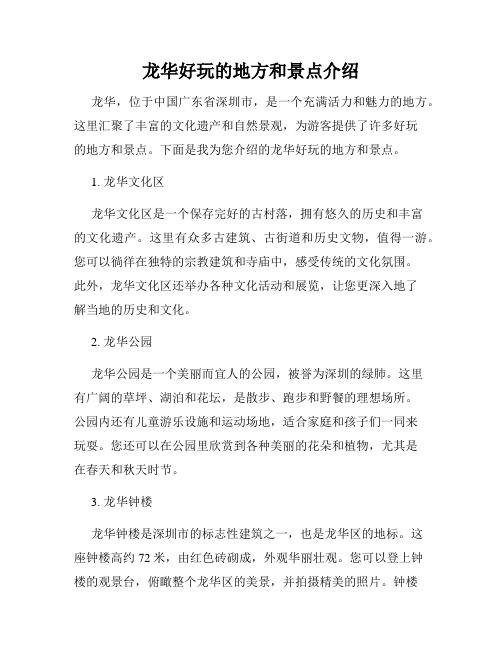 龙华好玩的地方和景点介绍

龙华，位于中国广东省深圳市，是一个充满活力和魅力的地方。这里汇聚了丰富的文化遗产和自然景观，为游客提供了许多好玩的地方和景点。下面是我为您介绍的龙华好玩的地方和景点。

1. 龙华文化区

龙华文化区是一个保存完好的古村落，拥有悠久的历史和丰富的文化遗产。这里有众多古建筑、古街道和历史文物，值得一游。您可以徜徉在独特的宗教建筑和寺庙中，感受传统的文化氛围。此外，龙华文化区还举办各种文化活动和展览，让您更深入地了解当地的历史和文化。

2. 龙华公园

龙华公园是一个美丽而宜人的公园，被誉为深圳的绿肺。这里有广阔的草坪、湖泊和花坛，是散步、跑步和野餐的理想场所。公园内还有儿童游乐设施和运动场地，适合家庭和孩子们一同来玩耍。您还可以在公园里欣赏到各种美丽的花朵和植物，尤其是在春天和秋天时节。

3. 龙华钟楼

龙华钟楼是深圳市的标志性建筑之一，也是龙华区的地标。这座钟楼高约 72 米，由红色砖砌成，外观华丽壮观。您可以登上钟楼的观景台，俯瞰整个龙华区的美景，并拍摄精美的照片。钟楼